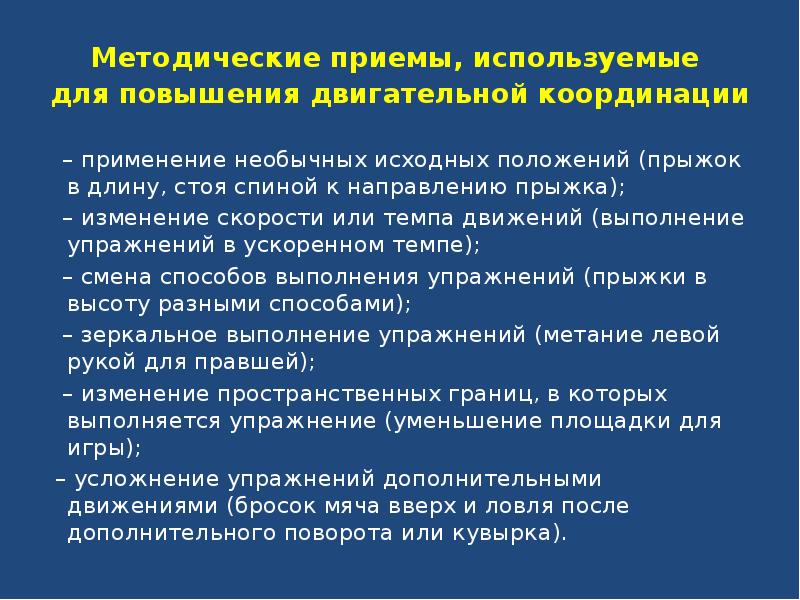 Методические приемы, используемые для повышения двигательной координации

– применение необычных исходных положений (прыжок в длину, стоя спиной к направлению прыжка);

– изменение скорости или темпа движений (выполнение упражнений в ускоренном темпе);

– смена способов выполнения упражнений (прыжки в высоту разными способами);

– зеркальное выполнение упражнений (метание левой рукой для правшей);

– изменение пространственных границ, в которых выполняется упражнение (уменьшение площадки для игры);

– усложнение упражнений дополнительными движениями (бросок мяча вверх и ловля после дополнительного поворота или кувырка).